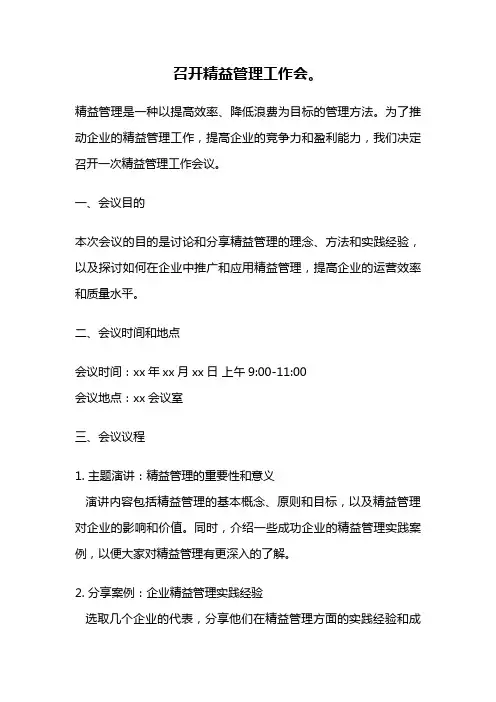 召开精益管理工作会。

精益管理是一种以提高效率、降低浪费为目标的管理方法。为了推动企业的精益管理工作，提高企业的竞争力和盈利能力，我们决定召开一次精益管理工作会议。

一、会议目的

本次会议的目的是讨论和分享精益管理的理念、方法和实践经验，以及探讨如何在企业中推广和应用精益管理，提高企业的运营效率和质量水平。

二、会议时间和地点

会议时间：xx 年 xx 月 xx 日 上午 9:00-11:00

会议地点：xx 会议室

三、会议议程

1. 主题演讲：精益管理的重要性和意义

演讲内容包括精益管理的基本概念、原则和目标，以及精益管理对企业的影响和价值。同时，介绍一些成功企业的精益管理实践案例，以便大家对精益管理有更深入的了解。

2. 分享案例：企业精益管理实践经验

选取几个企业的代表，分享他们在精益管理方面的实践经验和成